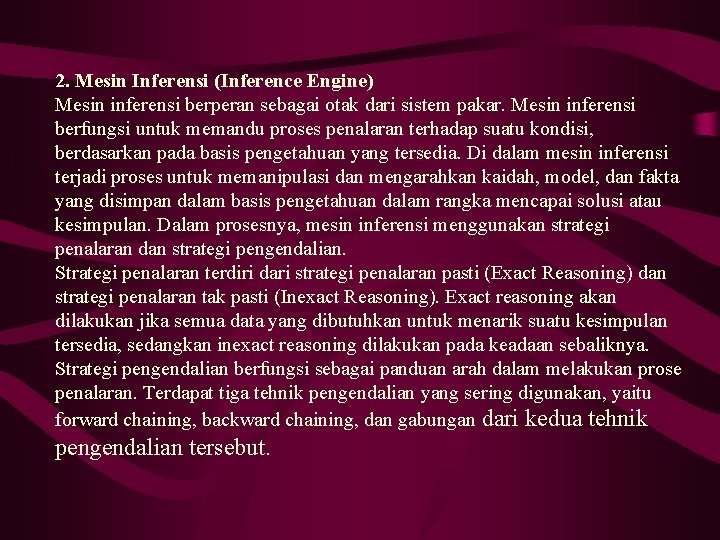 2. Mesin Inferensi (Inference Engine)
Mesin inferensi berperan sebagai otak dari sistem pakar. Mesin inferensi berfungsi untuk memandu proses penalaran terhadap suatu kondisi, berdasarkan pada basis pengetahuan yang tersedia. Di dalam mesin inferensi terjadi proses untuk memanipulasi dan mengarahkan kaidah, model, dan fakta yang disimpan dalam basis pengetahuan dalam rangka mencapai solusi atau kesimpulan. Dalam prosesnya, mesin inferensi menggunakan strategi penalaran dan strategi pengendalian.
Strategi penalaran terdiri dari strategi penalaran pasti (Exact Reasoning) dan strategi penalaran tak pasti (Inexact Reasoning). Exact reasoning akan dilakukan jika semua data yang dibutuhkan untuk menarik suatu kesimpulan tersedia, sedangkan inexact reasoning dilakukan pada keadaan sebaliknya.
Strategi pengendalian berfungsi sebagai panduan arah dalam melakukan prose penalaran. Terdapat tiga tehnik pengendalian yang sering digunakan, yaitu forward chaining, backward chaining, dan gabungan dari kedua tehnik pengendalian tersebut.